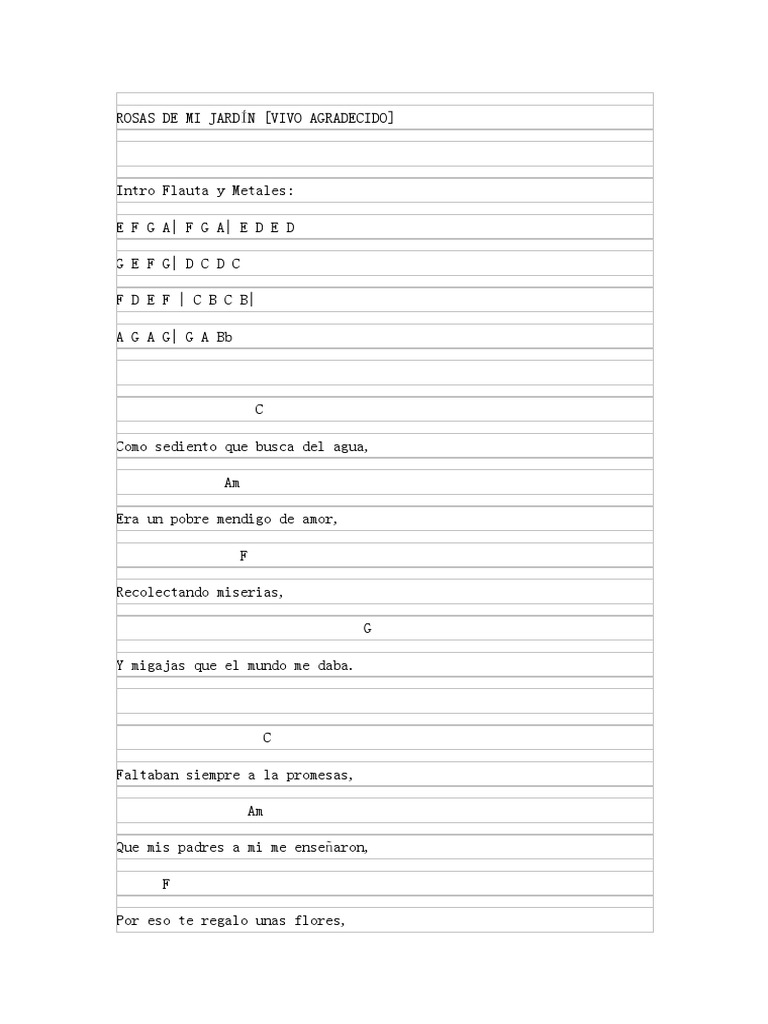 ROSAS DE MI JARDÍN [VIVO AGRADECIDO]

Intro Flauta y Metales:

E F G A| F G A| E D E D

G E F G| D C D C

F D E F | C B C B|

A G A G| G A Bb

C

Como sediento que busca del agua,

Am

Era un pobre mendigo de amor,

F

Recolectando miserias,

G

Y migajas que el mundo me daba.

C

Faltaban siempre a la promesas,

Am

Que mis padres a mi me enseñaron,

F

Por eso te regalo unas flores,